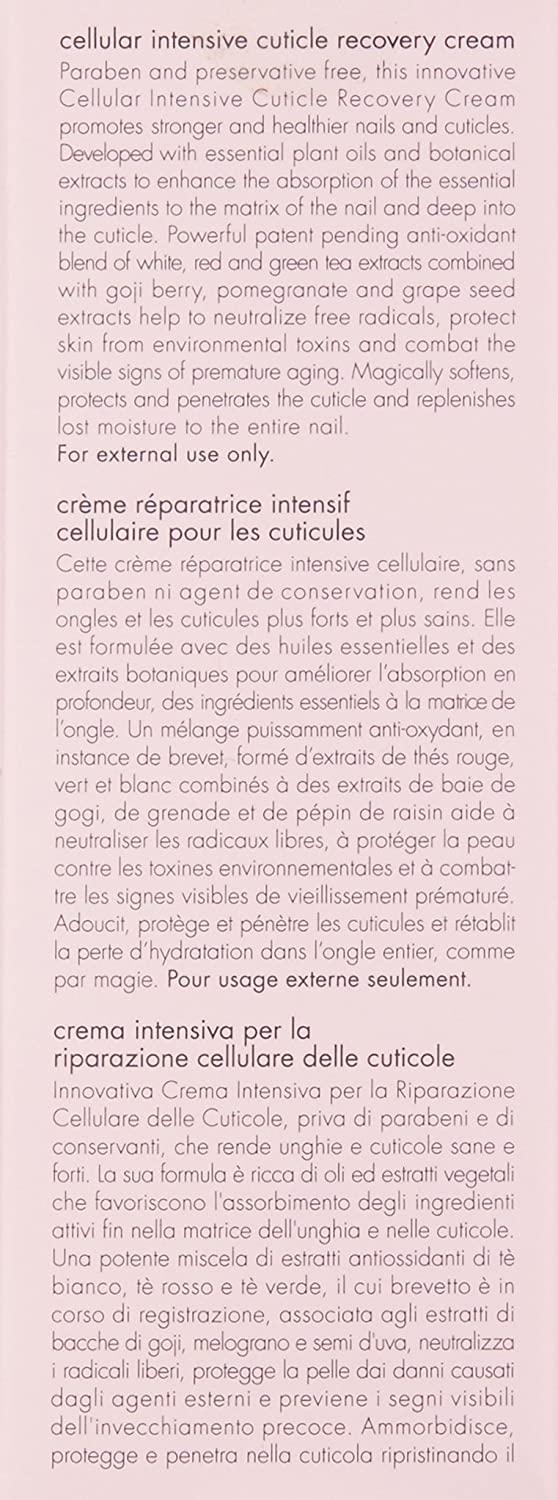 cellular intensive cuticle recovery cream
Paraben and preservative free, this innovative Cellular Intensive Cuticle Recovery Cream promotes stronger and healthier nails and cuticles. Developed with essential plant oils and botanical extracts to enhance the absorption of the essential ingredients to the matrix of the nail and deep into the cuticle. Powerful patent pending anti-oxidant blend of white, red and green tea extracts combined with goji berry, pomegranate and grape seed extracts help to neutralize free radicals, protect skin from environmental toxins and combat the visible signs of premature aging. Magically softens, protects and penetrates the cuticle and replenishes lost moisture to the entire nail.
For external use only.

crème réparatrice intensif cellulaire pour les cuticules
Cette crème réparatrice intensive cellulaire, sans paraben ni agent de conservation, rend les ongles et les cuticules plus forts et plus sains. Elle est formulée avec des huiles essentielles et des extraits botaniques pour améliorer l'absorption en profondeur, des ingrédients essentiels à la matrice de l'ongle. Un mélange puissamment anti-oxydant, en instance de brevet, formé d'extraits de thés rouge, vert et blanc combinés à des extraits de baie de gogi, de grenade et de pépin de raisin aide à neutraliser les radicaux libres, à protéger la peau contre les toxines environnementales et à combattre les signes visibles de vieillissement prématuré. Adoucit, protège et pénètre les cuticules et rétablit la perte d'hydratation dans l'ongle entier, comme par magie. Pour usage externe seulement.

crema intensiva per la riparazione cellulare delle cuticole
Innovativa Crema Intensiva per la Riparazione Cellulare delle Cuticole, priva di parabeni e di conservanti, che rende unghie e cuticole sane e forti. La sua formula è ricca di oli ed estratti vegetali che favoriscono l'assorbimento degli ingredienti attivi fin nella matrice dell'unghia e nelle cuticole. Una potente miscela di estratti antiossidanti di tè bianco, tè rosso e tè verde, il cui brevetto è in corso di registrazione, associata agli estratti di bacche di goji, melograno e semi d'uva, neutralizza i radicali liberi, protegge la pelle dai danni causati dagli agenti esterni e previene i segni visibili dell'invecchiamento precoce. Ammorbidisce, protegge e penetra nella cuticola ripristinando il